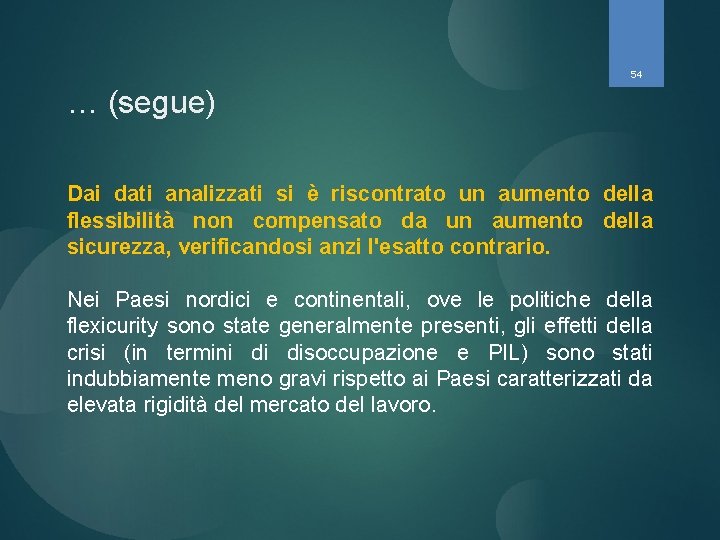 54

… (segue)

Dai dati analizzati si è riscontrato un aumento della flessibilità non compensato da un aumento della sicurezza, verificandosi anzi l'esatto contrario.

Nei Paesi nordici e continentali, ove le politiche della flexicurity sono state generalmente presenti, gli effetti della crisi (in termini di disoccupazione e PIL) sono stati indubbiamente meno gravi rispetto ai Paesi caratterizzati da elevata rigidità del mercato del lavoro.